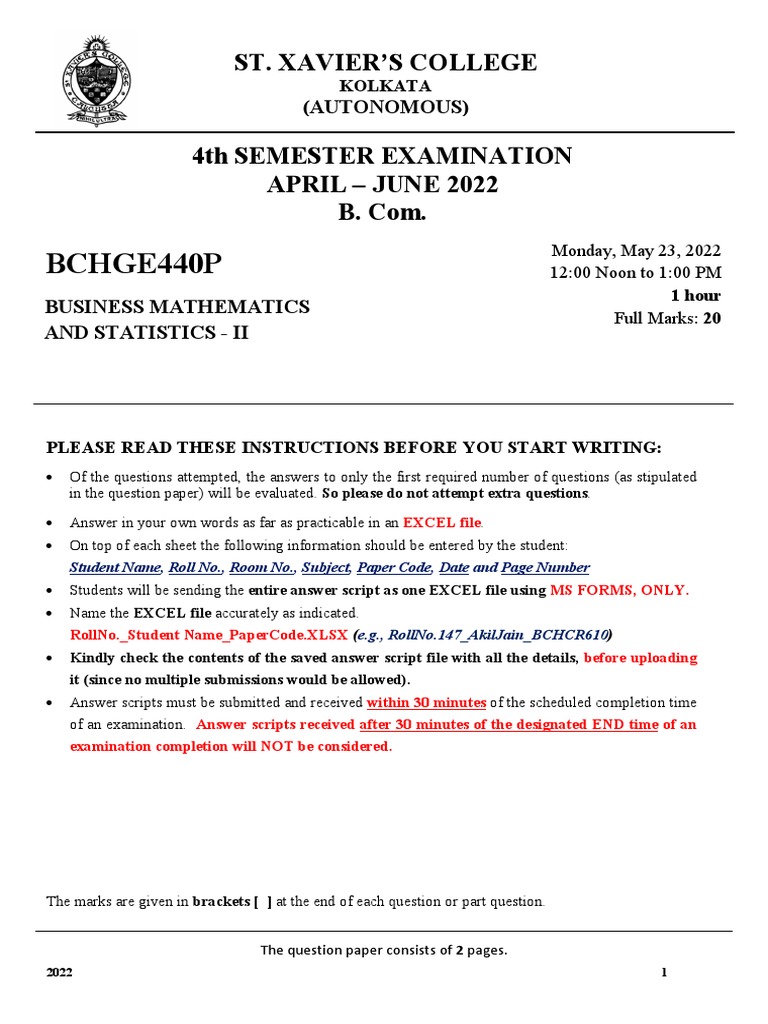 ST. XAVIER'S COLLEGE
KOLKATA
(AUTONOMOUS)

4th SEMESTER EXAMINATION
APRIL – JUNE 2022
B. Com.

BCHGE440P

BUSINESS MATHEMATICS AND STATISTICS - II

Monday, May 23, 2022
12:00 Noon to 1:00 PM
1 hour
Full Marks: 20

PLEASE READ THESE INSTRUCTIONS BEFORE YOU START WRITING:

• Of the questions attempted, the answers to only the first required number of questions (as stipulated in the question paper) will be evaluated. So please do not attempt extra questions.
• Answer in your own words as far as practicable in an EXCEL file.
• On top of each sheet the following information should be entered by the student:
Student Name, Roll No., Room No., Subject, Paper Code, Date and Page Number
• Students will be sending the entire answer script as one EXCEL file using MS FORMS, ONLY.
• Name the EXCEL file accurately as indicated.
RollNo._Student Name_PaperCode.XLSX (e.g., RollNo.147_AkilJain_BCHCR610)
• Kindly check the contents of the saved answer script file with all the details, before uploading it (since no multiple submissions would be allowed).
• Answer scripts must be submitted and received within 30 minutes of the scheduled completion time of an examination. Answer scripts received after 30 minutes of the designated END time of an examination completion will NOT be considered.

The marks are given in brackets [ ] at the end of each question or part question.

The question paper consists of 2 pages.

2022 1